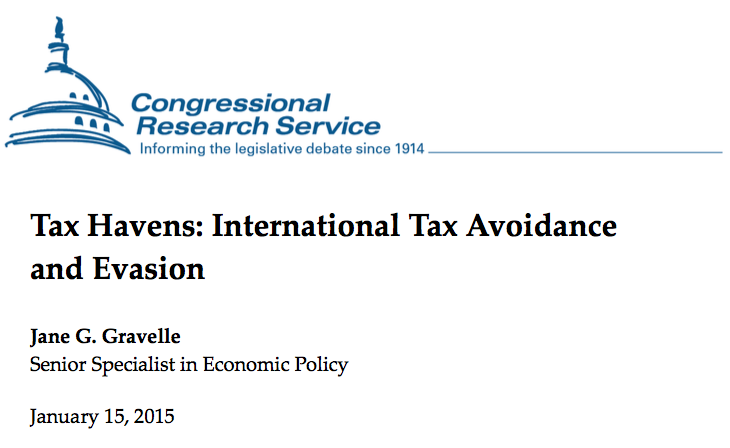 Congressional Research Service
Informing the legislative debate since 1914

Tax Havens: International Tax Avoidance and Evasion

Jane G. Gravelle
Senior Specialist in Economic Policy

January 15, 2015